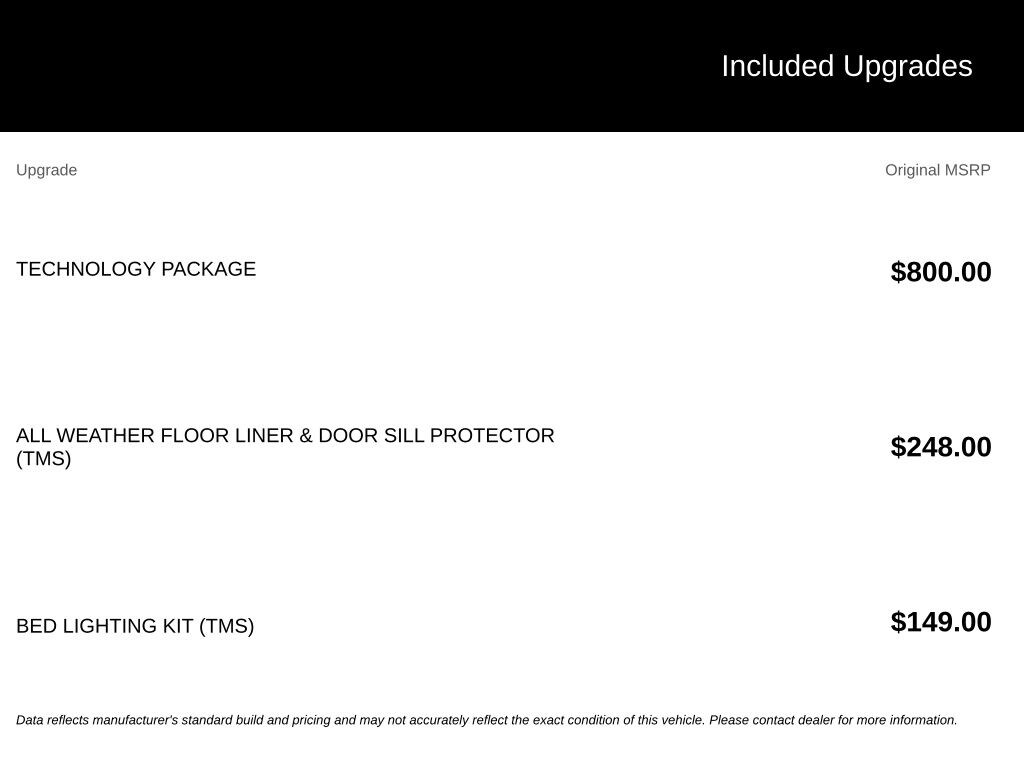 Included Upgrades

| Upgrade | Original MSRP |
|---|---|
| TECHNOLOGY PACKAGE | $800.00 |
| ALL WEATHER FLOOR LINER & DOOR SILL PROTECTOR (TMS) | $248.00 |
| BED LIGHTING KIT (TMS) | $149.00 |

Data reflects manufacturer's standard build and pricing and may not accurately reflect the exact condition of this vehicle. Please contact dealer for more information.